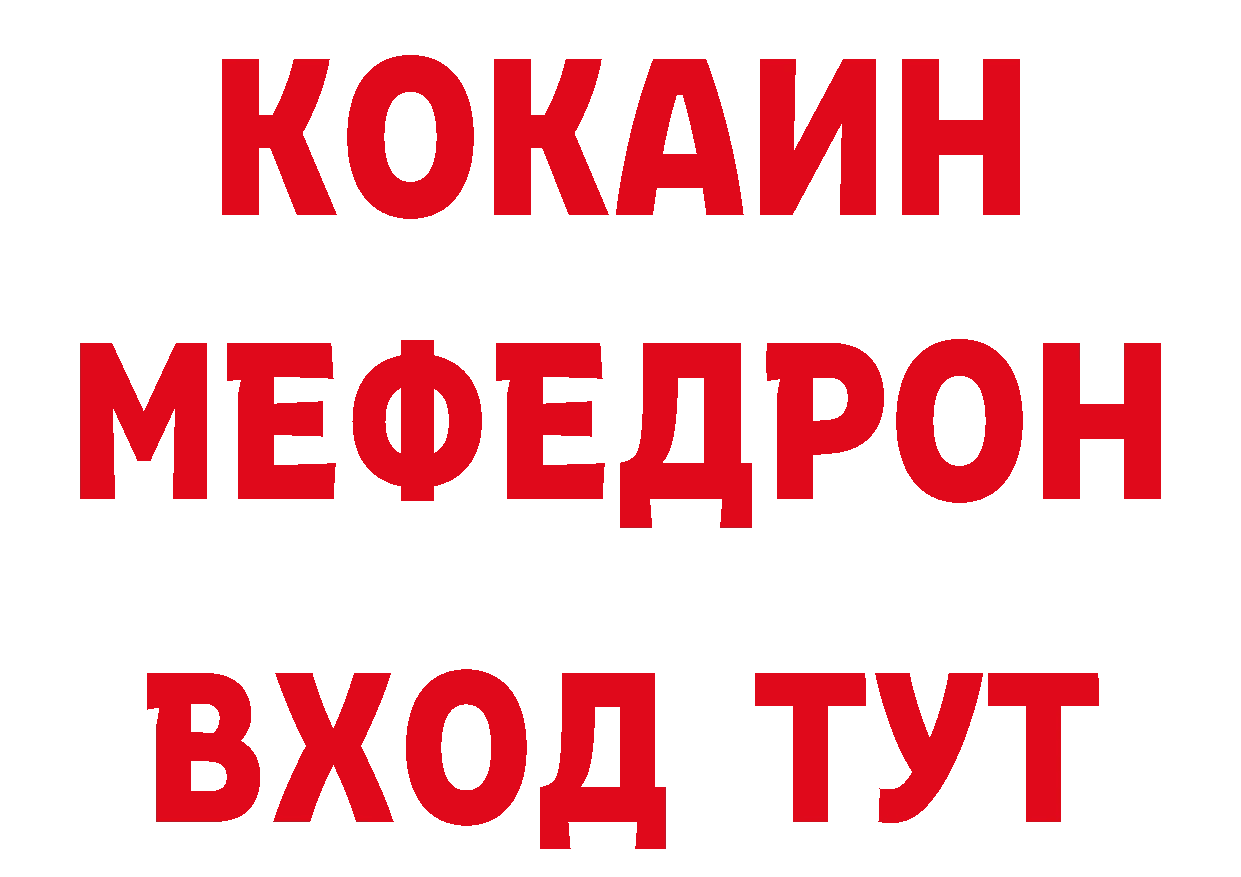 КОКАИН
МЕФЕДРОН
ВХОД ТУТ